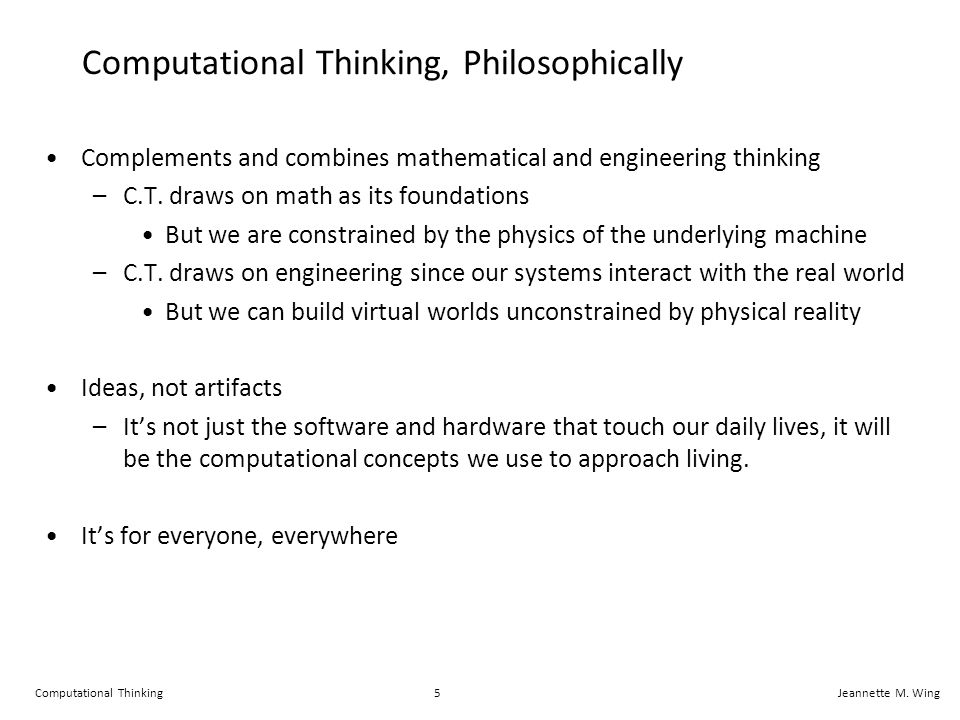 Computational Thinking, Philosophically

• Complements and combines mathematical and engineering thinking
– C.T. draws on math as its foundations
• But we are constrained by the physics of the underlying machine
– C.T. draws on engineering since our systems interact with the real world
• But we can build virtual worlds unconstrained by physical reality

• Ideas, not artifacts
– It's not just the software and hardware that touch our daily lives, it will be the computational concepts we use to approach living.

• It's for everyone, everywhere

Computational Thinking 5 Jeannette M. Wing